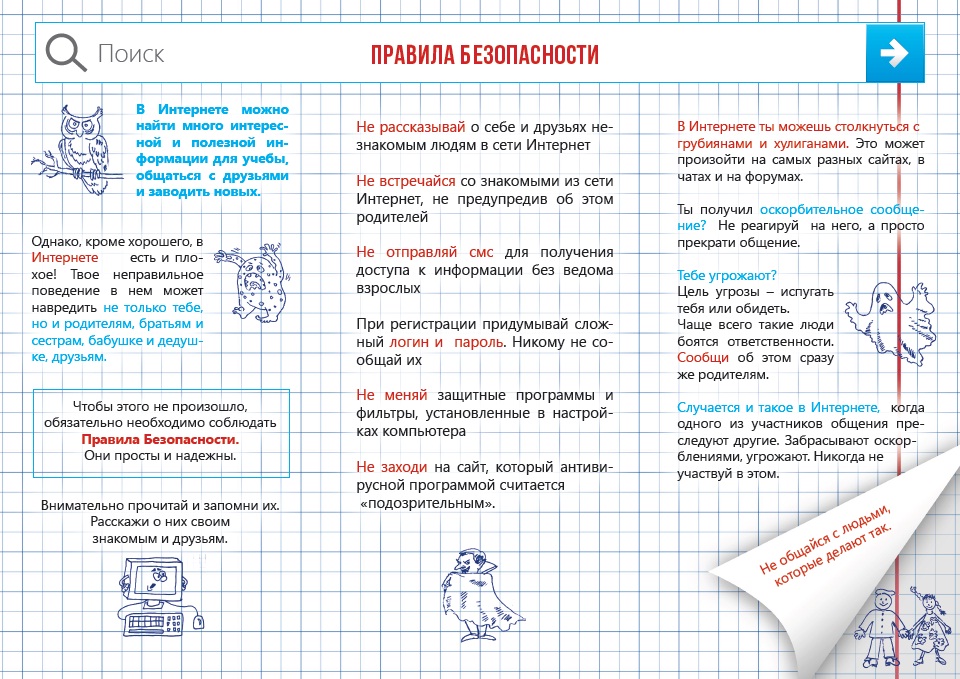 Поиск

ПРАВИЛА БЕЗОПАСНОСТИ

В Интернете можно найти много интересной и полезной информации для учебы, общаться с друзьями и заводить новых.

Однако, кроме хорошего, в Интернете есть и плохое! Твое неправильное поведение в нем может навредить не только тебе, но и родителям, братьям и сестрам, бабушке и дедушке, друзьям.

Чтобы этого не произошло, обязательно необходимо соблюдать Правила Безопасности. Они просты и надежны.

Внимательно прочитай и запомни их. Расскажи о них своим знакомым и друзьям.

Не рассказывай о себе и друзьях незнакомым людям в сети Интернет

Не встречайся со знакомыми из сети Интернет, не предупредив об этом родителей

Не отправляй смс для получения доступа к информации без ведома взрослых

При регистрации придумывай сложный логин и пароль. Никому не сообщай их

Не меняй защитные программы и фильтры, установленные в настройках компьютера

Не заходи на сайт, который антивирусной программой считается «подозрительным».

В Интернете ты можешь столкнуться с грубиянами и хулиганами. Это может произойти на самых разных сайтах, в чатах и на форумах.

Ты получил оскорбительное сообщение? Не реагируй на него, а просто прекрати общение.

Тебе угрожают?
Цель угрозы – испугать тебя или обидеть.
Чаще всего такие люди боятся ответственности.
Сообщи об этом сразу же родителям.

Случается и такое в Интернете, когда одного из участников общения преследуют другие. Забрасывают оскорблениями, угрожают. Никогда не участвуй в этом.

Не общайся с людьми, которые делают так.